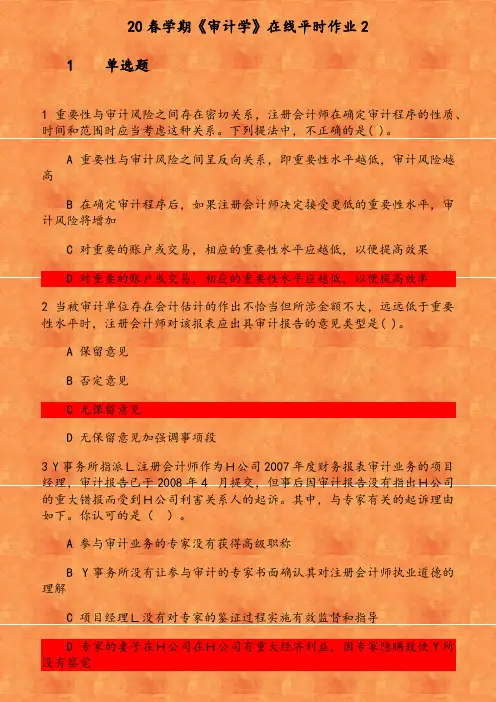 20 春学期《审计学》在线平时作业 2

1　　单选题

1 重要性与审计风险之间存在密切关系，注册会计师在确定审计程序的性质、时间和范围时应当考虑这种关系。下列提法中，不正确的是( )。

A 重要性与审计风险之间呈反向关系，即重要性水平越低，审计风险越高

B 在确定审计程序后，如果注册会计师决定接受更低的重要性水平，审计风险将增加

C 对重要的账户或交易，相应的重要性水平应越低，以便提高效果

D 对重要的账户或交易，相应的重要性水平应越低，以便提高效率

2 当被审计单位存在会计估计的作出不恰当但所涉金额不大，远远低于重要性水平时，注册会计师对该报表应出具审计报告的意见类型是( )。

A 保留意见

B 否定意见

C 无保留意见

D 无保留意见加强调事项段

3 Y 事务所指派 L 注册会计师作为 H 公司 2007 年度财务报表审计业务的项目经理，审计报告已于 2008 年 4 月提交，但事后因审计报告没有指出 H 公司的重大错报而受到 H 公司利害关系人的起诉。其中，与专家有关的起诉理由如下。你认可的是（　）。

A 参与审计业务的专家没有获得高级职称

B Y 事务所没有让参与审计的专家书面确认其对注册会计师执业道德的理解

C 项目经理 L 没有对专家的鉴证过程实施有效监督和指导

D 专家的妻子在 H 公司在 H 公司有重大经济利益，因专家隐瞒致使 Y 所没有察觉